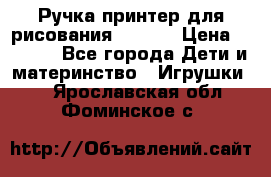 Ручка принтер для рисования Цена Все города Дети и материнство Игрушки Ярославская обл Фоминское с

http://Объявлений.сайт